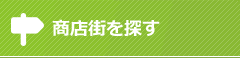 商店街を探す